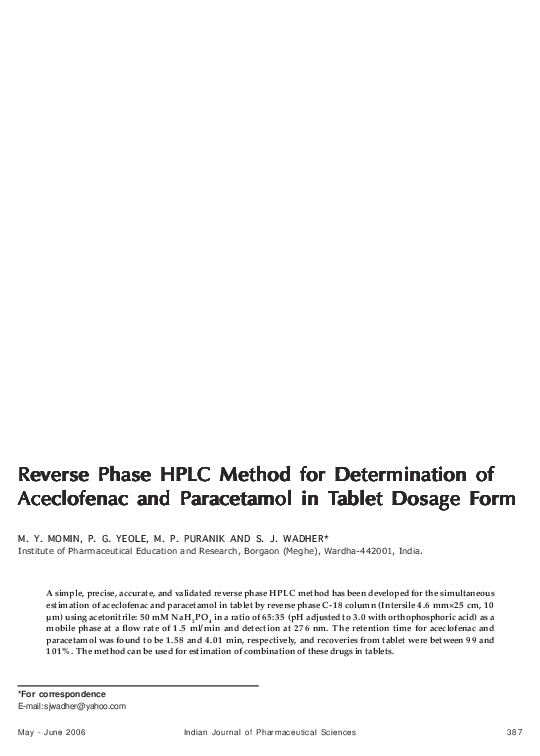 Reverse Phase HPLC Method for Determination of Aceclofenac and Paracetamol in Tablet Dosage Form

M. Y. MOMIN, P. G. YEOLE, M. P. PURANIK AND S. J. WADHER*
Institute of Pharmaceutical Education and Research, Borgaon (Meghe), Wardha-442001, India.

A simple, precise, accurate, and validated reverse phase HPLC method has been developed for the simultaneous estimation of aceclofenac and paracetamol in tablet by reverse phase C-18 column (Intersile 4.6 mm×25 cm, 10 μm) using acetonitrile: 50 mM $NaH_2PO_4$ in a ratio of 65:35 (pH adjusted to 3.0 with orthophosphoric acid) as a mobile phase at a flow rate of 1.5 ml/min and detection at 276 nm. The retention time for aceclofenac and paracetamol was found to be 1.58 and 4.01 min, respectively, and recoveries from tablet were between 99 and 101%. The method can be used for estimation of combination of these drugs in tablets.

*For correspondence
E-mail:sjwadher@yahoo.com

May - June 2006 Indian Journal of Pharmaceutical Sciences 387